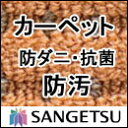 カーペット
防ダニ･抗菌
防汚
SANGETSU